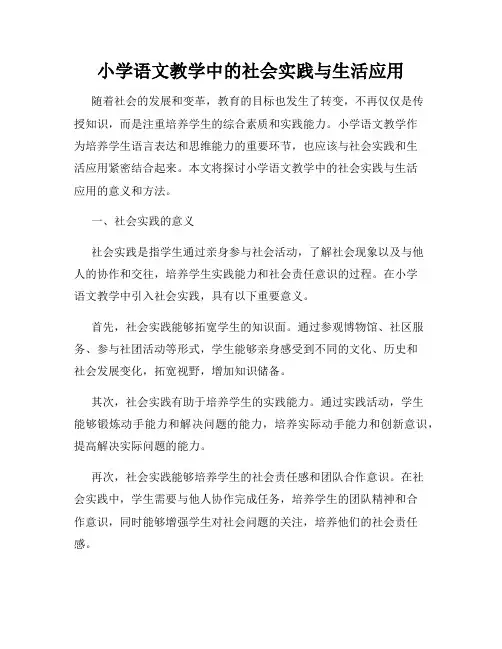 小学语文教学中的社会实践与生活应用

随着社会的发展和变革，教育的目标也发生了转变，不再仅仅是传授知识，而是注重培养学生的综合素质和实践能力。小学语文教学作为培养学生语言表达和思维能力的重要环节，也应该与社会实践和生活应用紧密结合起来。本文将探讨小学语文教学中的社会实践与生活应用的意义和方法。

一、社会实践的意义

社会实践是指学生通过亲身参与社会活动，了解社会现象以及与他人的协作和交往，培养学生实践能力和社会责任意识的过程。在小学语文教学中引入社会实践，具有以下重要意义。

首先，社会实践能够拓宽学生的知识面。通过参观博物馆、社区服务、参与社团活动等形式，学生能够亲身感受到不同的文化、历史和社会发展变化，拓宽视野，增加知识储备。

其次，社会实践有助于培养学生的实践能力。通过实践活动，学生能够锻炼动手能力和解决问题的能力，培养实际动手能力和创新意识，提高解决实际问题的能力。

再次，社会实践能够培养学生的社会责任感和团队合作意识。在社会实践中，学生需要与他人协作完成任务，培养学生的团队精神和合作意识，同时能够增强学生对社会问题的关注，培养他们的社会责任感。